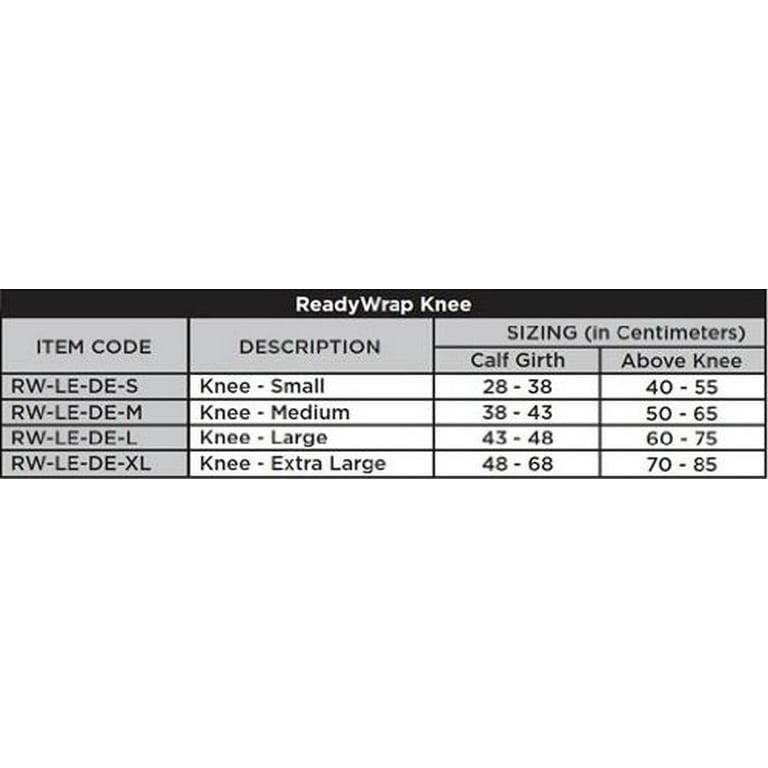 ReadyWrap Knee

| ITEM CODE | DESCRIPTION | SIZING (in Centimeters) Calf Girth | SIZING (in Centimeters) Above Knee |
|---|---|---|---|
| RW-LE-DE-S | Knee - Small | 28 - 38 | 40 - 55 |
| RW-LE-DE-M | Knee - Medium | 38 - 43 | 50 - 65 |
| RW-LE-DE-L | Knee - Large | 43 - 48 | 60 - 75 |
| RW-LE-DE-XL | Knee - Extra Large | 48 - 68 | 70 - 85 |